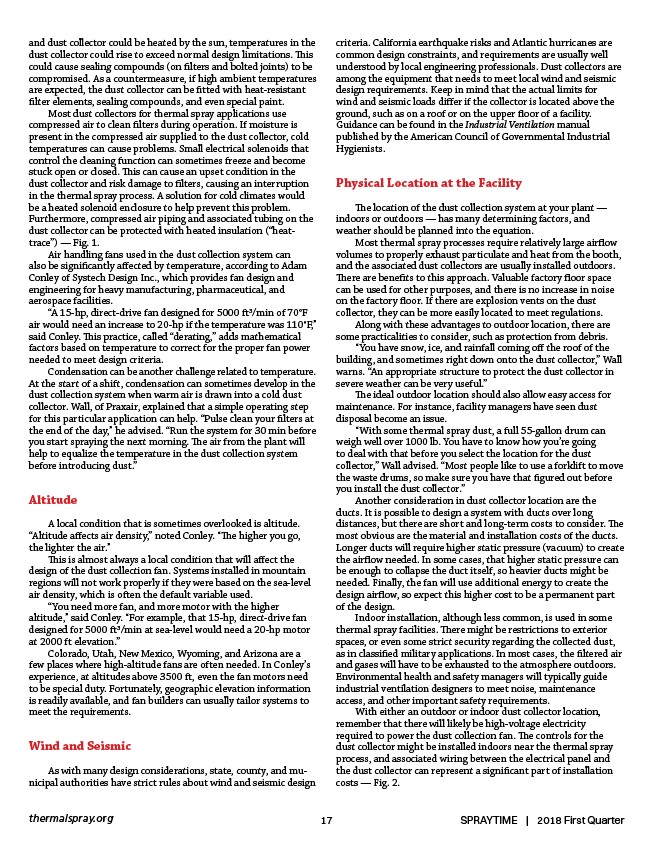 and dust collector could be heated by the sun, temperatures in the dust collector could rise to exceed normal design limitations. This could cause sealing compounds (on filters and bolted joints) to be compromised. As a countermeasure, if high ambient temperatures are expected, the dust collector can be fitted with heat-resistant filter elements, sealing compounds, and even special paint.

Most dust collectors for thermal spray applications use compressed air to clean filters during operation. If moisture is present in the compressed air supplied to the dust collector, cold temperatures can cause problems. Small electrical solenoids that control the cleaning function can sometimes freeze and become stuck open or closed. This can cause an upset condition in the dust collector and risk damage to filters, causing an interruption in the thermal spray process. A solution for cold climates would be a heated solenoid enclosure to help prevent this problem. Furthermore, compressed air piping and associated tubing on the dust collector can be protected with heated insulation ("heat-trace") — Fig. 1.

Air handling fans used in the dust collection system can also be significantly affected by temperature, according to Adam Conley of Systech Design Inc., which provides fan design and engineering for heavy manufacturing, pharmaceutical, and aerospace facilities.

"A 15-hp, direct-drive fan designed for 5000 ft³/min of 70°F air would need an increase to 20-hp if the temperature was 110°F," said Conley. This practice, called "derating," adds mathematical factors based on temperature to correct for the proper fan power needed to meet design criteria.

Condensation can be another challenge related to temperature. At the start of a shift, condensation can sometimes develop in the dust collection system when warm air is drawn into a cold dust collector. Wall, of Praxair, explained that a simple operating step for this particular application can help. "Pulse clean your filters at the end of the day," he advised. "Run the system for 30 min before you start spraying the next morning. The air from the plant will help to equalize the temperature in the dust collection system before introducing dust."

Altitude

A local condition that is sometimes overlooked is altitude. "Altitude affects air density," noted Conley. "The higher you go, the lighter the air."

This is almost always a local condition that will affect the design of the dust collection fan. Systems installed in mountain regions will not work properly if they were based on the sea-level air density, which is often the default variable used.

"You need more fan, and more motor with the higher altitude," said Conley. "For example, that 15-hp, direct-drive fan designed for 5000 ft³/min at sea-level would need a 20-hp motor at 2000 ft elevation."

Colorado, Utah, New Mexico, Wyoming, and Arizona are a few places where high-altitude fans are often needed. In Conley's experience, at altitudes above 3500 ft, even the fan motors need to be special duty. Fortunately, geographic elevation information is readily available, and fan builders can usually tailor systems to meet the requirements.

Wind and Seismic

As with many design considerations, state, county, and municipal authorities have strict rules about wind and seismic design criteria. California earthquake risks and Atlantic hurricanes are common design constraints, and requirements are usually well understood by local engineering professionals. Dust collectors are among the equipment that needs to meet local wind and seismic design requirements. Keep in mind that the actual limits for wind and seismic loads differ if the collector is located above the ground, such as on a roof or on the upper floor of a facility. Guidance can be found in the Industrial Ventilation manual published by the American Council of Governmental Industrial Hygienists.

Physical Location at the Facility

The location of the dust collection system at your plant — indoors or outdoors — has many determining factors, and weather should be planned into the equation.

Most thermal spray processes require relatively large airflow volumes to properly exhaust particulate and heat from the booth, and the associated dust collectors are usually installed outdoors. There are benefits to this approach. Valuable factory floor space can be used for other purposes, and there is no increase in noise on the factory floor. If there are explosion vents on the dust collector, they can be more easily located to meet regulations.

Along with these advantages to outdoor location, there are some practicalities to consider, such as protection from debris.

"You have snow, ice, and rainfall coming off the roof of the building, and sometimes right down onto the dust collector," Wall warns. "An appropriate structure to protect the dust collector in severe weather can be very useful."

The ideal outdoor location should also allow easy access for maintenance. For instance, facility managers have seen dust disposal become an issue.

"With some thermal spray dust, a full 55-gallon drum can weigh well over 1000 lb. You have to know how you're going to deal with that before you select the location for the dust collector," Wall advised. "Most people like to use a forklift to move the waste drums, so make sure you have that figured out before you install the dust collector."

Another consideration in dust collector location are the ducts. It is possible to design a system with ducts over long distances, but there are short and long-term costs to consider. The most obvious are the material and installation costs of the ducts. Longer ducts will require higher static pressure (vacuum) to create the airflow needed. In some cases, that higher static pressure can be enough to collapse the duct itself, so heavier ducts might be needed. Finally, the fan will use additional energy to create the design airflow, so expect this higher cost to be a permanent part of the design.

Indoor installation, although less common, is used in some thermal spray facilities. There might be restrictions to exterior spaces, or even some strict security regarding the collected dust, as in classified military applications. In most cases, the filtered air and gases will have to be exhausted to the atmosphere outdoors. Environmental health and safety managers will typically guide industrial ventilation designers to meet noise, maintenance access, and other important safety requirements.

With either an outdoor or indoor dust collector location, remember that there will likely be high-voltage electricity required to power the dust collection fan. The controls for the dust collector might be installed indoors near the thermal spray process, and associated wiring between the electrical panel and the dust collector can represent a significant part of installation costs — Fig. 2.

thermalspray.org 17 SPRAYTIME | 2018 First Quarter